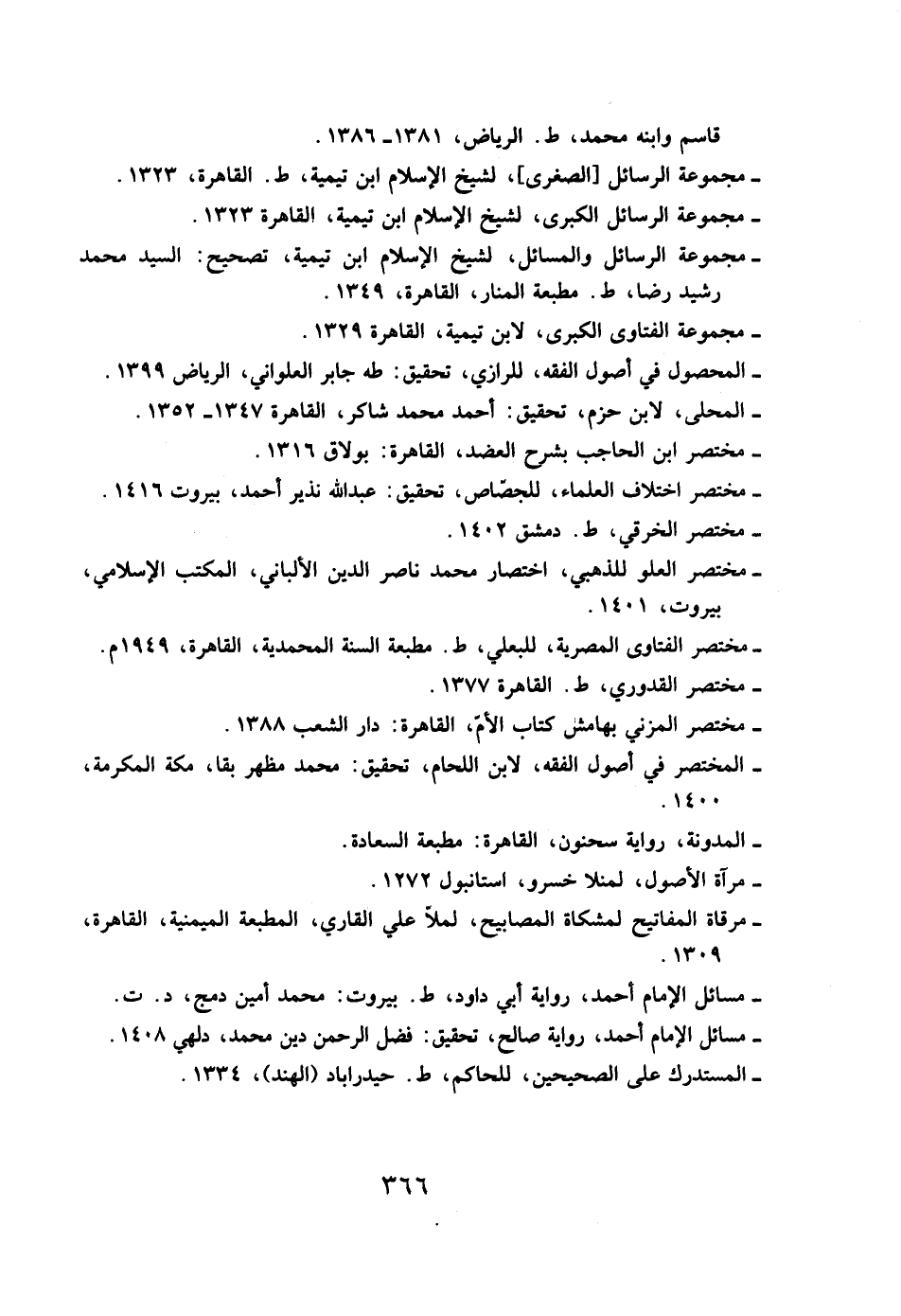 قاسم وابنه محمد، ط. الرياض، ١٣٨١ـ ١٣٨٦.

ـ مجموعة الرسائل [الصغرى]، لشيخ الإسلام ابن تيمية، ط. القاهرة، ١٣٢٣.

ـ مجموعة الرسائل الكبرى، لشيخ الإسلام ابن تيمية، القاهرة ١٣٢٣.

ـ مجموعة الرسائل والمسائل، لشيخ الإسلام ابن تيمية، تصحيح: السيد محمد رشيد رضا، ط. مطبعة المنار، القاهرة، ١٣٤٩.

ـ مجموعة الفتاوى الكبرى، لابن تيمية، القاهرة ١٣٢٩.

ـ المحصول في أصول الفقه، للرازي، تحقيق: طه جابر العلواني، الرياض ١٣٩٩.

ـ المحلى، لابن حزم، تحقيق: أحمد محمد شاكر، القاهرة ١٣٤٧ـ ١٣٥٢.

ـ مختصر ابن الحاجب بشرح العضد، القاهرة: بولاق ١٣١٦.

ـ مختصر اختلاف العلماء، للجصّاص، تحقيق: عبدالله نذير أحمد، بيروت ١٤١٦.

ـ مختصر الخرقي، ط. دمشق ١٤٠٢.

ـ مختصر العلو للذهبي، اختصار محمد ناصر الدين الألباني، المكتب الإسلامي، بيروت، ١٤٠١.

ـ مختصر الفتاوى المصرية، للبعلي، ط. مطبعة السنة المحمدية، القاهرة، ١٩٤٩م.

ـ مختصر القدوري، ط. القاهرة ١٣٧٧.

ـ مختصر المزني بهامش كتاب الأمّ، القاهرة: دار الشعب ١٣٨٨.

ـ المختصر في أصول الفقه، لابن اللحام، تحقيق: محمد مظهر بقا، مكة المكرمة، ١٤٠٠.

ـ المدونة، رواية سحنون، القاهرة: مطبعة السعادة.

ـ مرآة الأصول، لمنلا خسرو، استانبول ١٢٧٢.

ـ مرقاة المفاتيح لمشكاة المصابيح، لملاّ علي القاري، المطبعة الميمنية، القاهرة، ١٣٠٩.

ـ مسائل الإمام أحمد، رواية أبي داود، ط. بيروت: محمد أمين دمج، د. ت.

ـ مسائل الإمام أحمد، رواية صالح، تحقيق: فضل الرحمن دين محمد، دلهي ١٤٠٨.

ـ المستدرك على الصحيحين، للحاكم، ط. حيدراباد (الهند)، ١٣٣٤.

٣٦٦